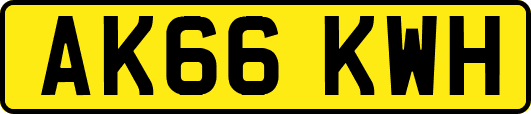 AK66 KWH